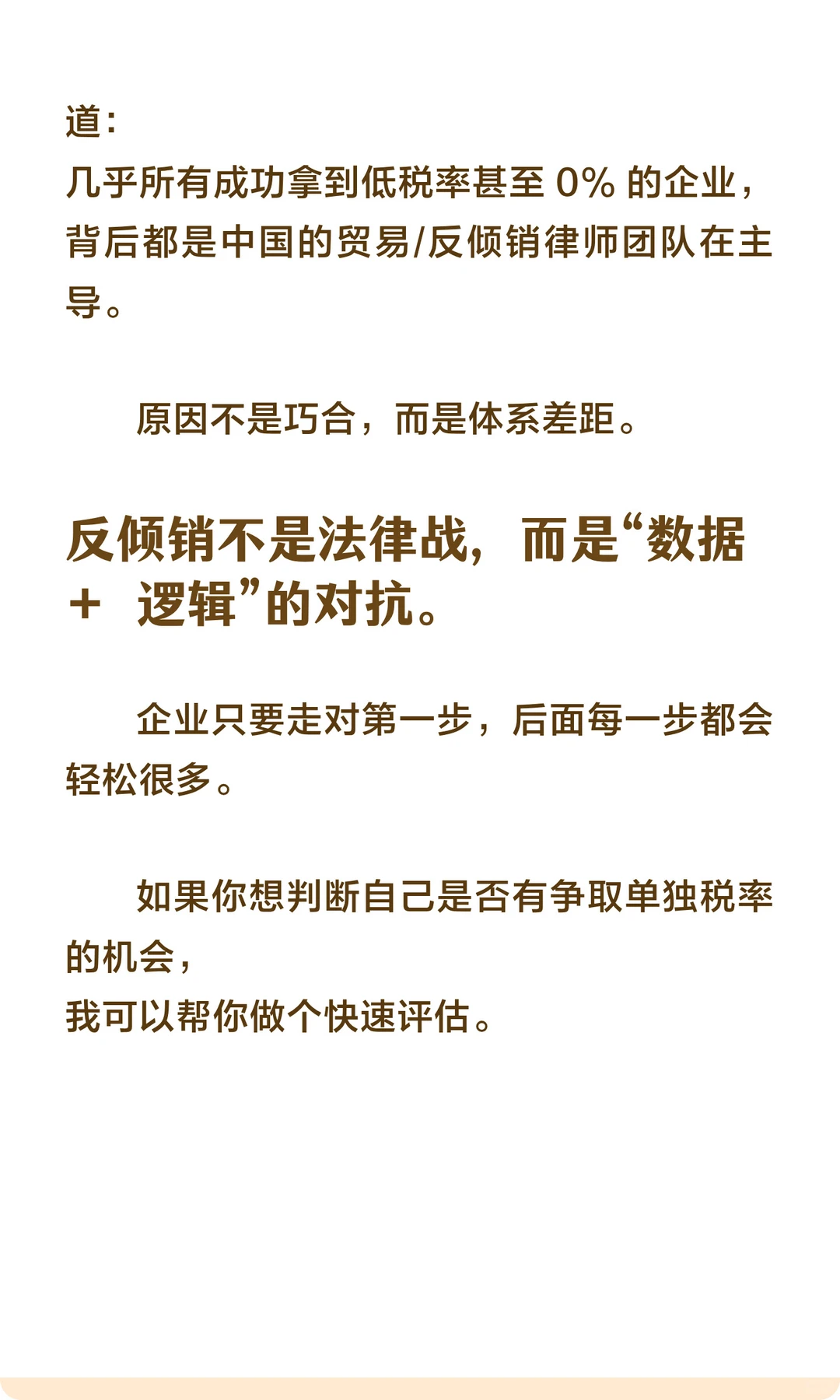 道：
几乎所有成功拿到低税率甚至 0% 的企业，背后都是中国的贸易/反倾销律师团队在主导。

原因不是巧合，而是体系差距。

反倾销不是法律战，而是“数据 + 逻辑”的对抗。

企业只要走对第一步，后面每一步都会轻松很多。

如果你想判断自己是否有争取单独税率的机会，
我可以帮你做个快速评估。